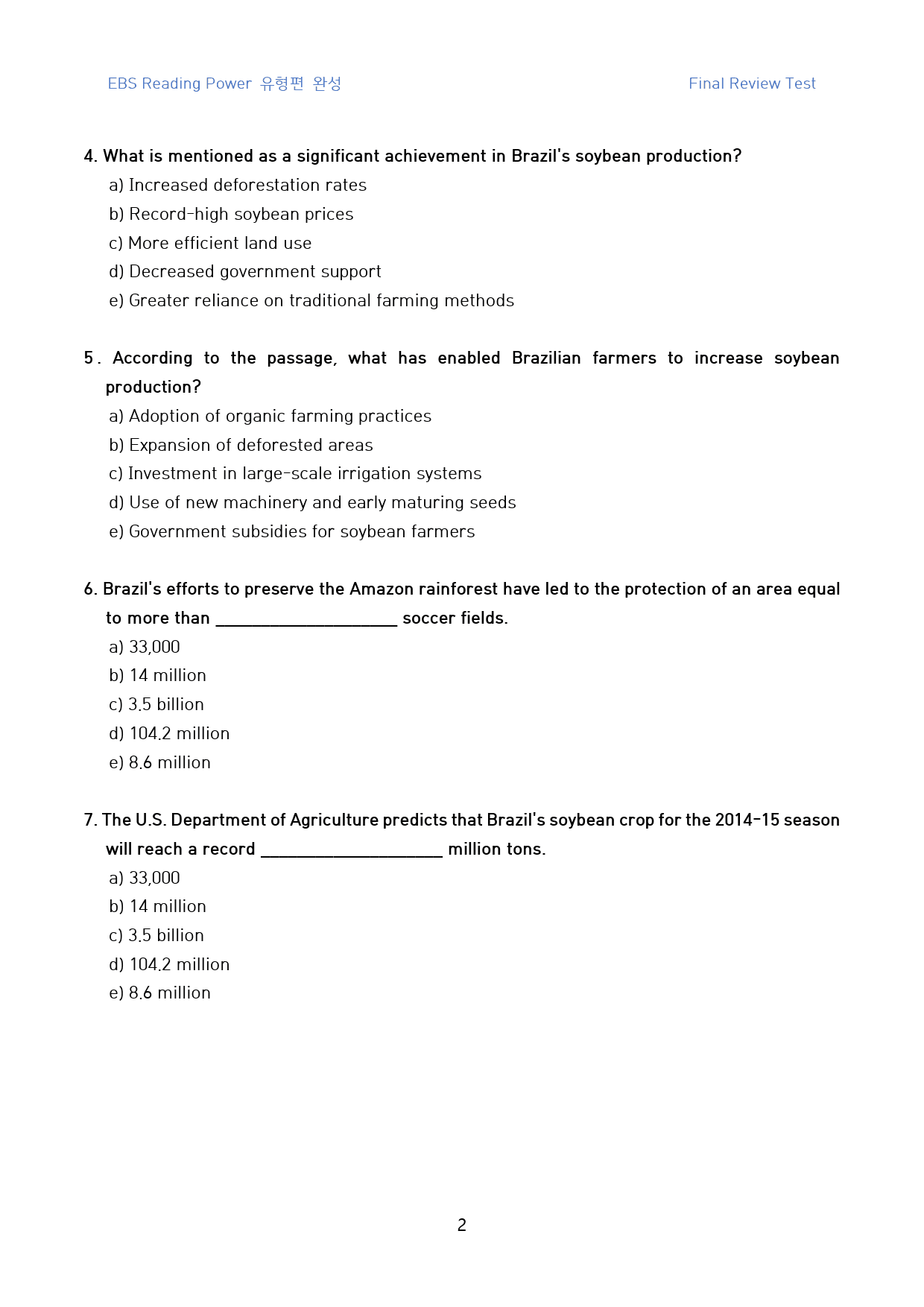 EBS Reading Power 유형편 완성 Final Review Test

4. What is mentioned as a significant achievement in Brazil's soybean production?

a) Increased deforestation rates
b) Record-high soybean prices
c) More efficient land use
d) Decreased government support
e) Greater reliance on traditional farming methods

5. According to the passage, what has enabled Brazilian farmers to increase soybean production?

a) Adoption of organic farming practices
b) Expansion of deforested areas
c) Investment in large-scale irrigation systems
d) Use of new machinery and early maturing seeds
e) Government subsidies for soybean farmers

6. Brazil's efforts to preserve the Amazon rainforest have led to the protection of an area equal to more than ____ soccer fields.

a) 33,000
b) 14 million
c) 3.5 billion
d) 104.2 million
e) 8.6 million

7. The U.S. Department of Agriculture predicts that Brazil's soybean crop for the 2014-15 season will reach a record ____ million tons.

a) 33,000
b) 14 million
c) 3.5 billion
d) 104.2 million
e) 8.6 million

2